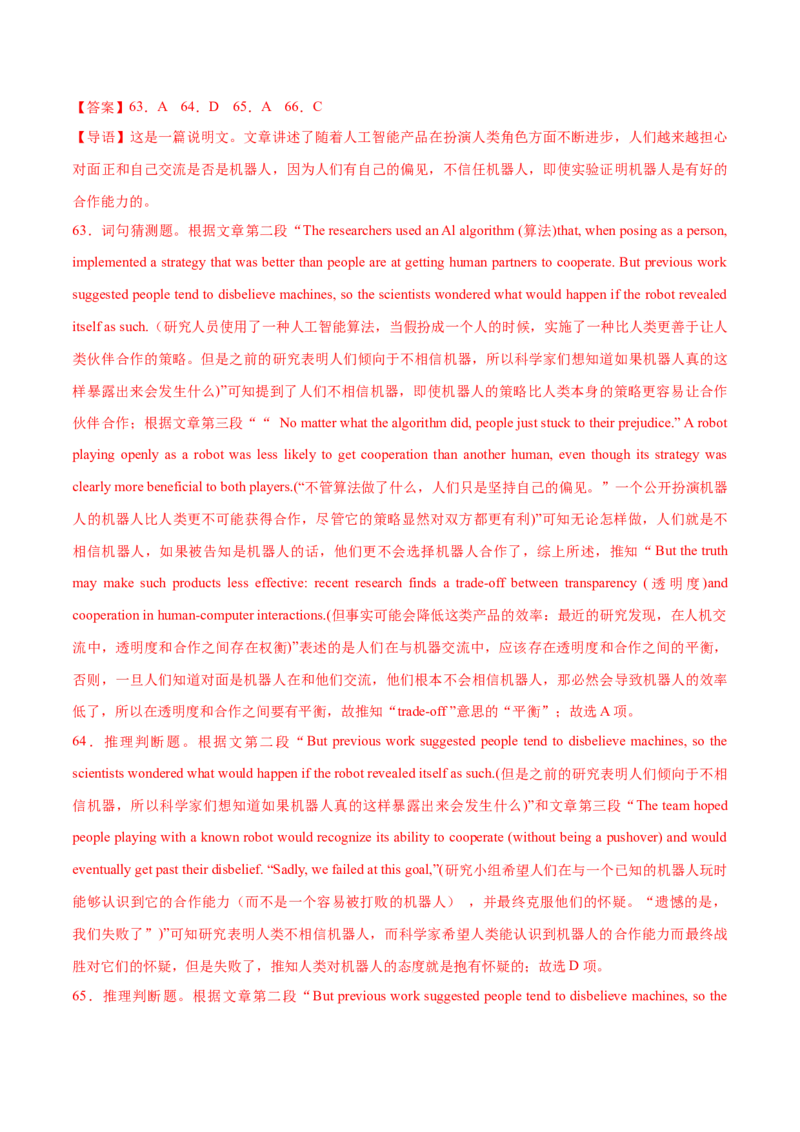 【答案】63．A 64．D 65．A 66．C

【导语】这是一篇说明文。文章讲述了随着人工智能产品在扮演人类角色方面不断进步，人们越来越担心对面正和自己交流是否是机器人，因为人们有自己的偏见，不信任机器人，即使实验证明机器人是有好的合作能力的。

63．词句猜测题。根据文章第二段“The researchers used an Al algorithm (算法)that, when posing as a person, implemented a strategy that was better than people are at getting human partners to cooperate. But previous work suggested people tend to disbelieve machines, so the scientists wondered what would happen if the robot revealed itself as such.（研究人员使用了一种人工智能算法，当假扮成一个人的时候，实施了一种比人类更善于让人类伙伴合作的策略。但是之前的研究表明人们倾向于不相信机器，所以科学家们想知道如果机器人真的这样暴露出来会发生什么)”可知提到了人们不相信机器，即使机器人的策略比人类本身的策略更容易让合作伙伴合作；根据文章第三段““ No matter what the algorithm did, people just stuck to their prejudice.” A robot playing openly as a robot was less likely to get cooperation than another human, even though its strategy was clearly more beneficial to both players.(“不管算法做了什么，人们只是坚持自己的偏见。”一个公开扮演机器人的机器人比人类更不可能获得合作，尽管它的策略显然对双方都更有利)”可知无论怎样做，人们就是不相信机器人，如果被告知是机器人的话，他们更不会选择机器人合作了，综上所述，推知“But the truth may make such products less effective: recent research finds a trade-off between transparency (透明度)and cooperation in human-computer interactions.(但事实可能会降低这类产品的效率：最近的研究发现，在人机交流中，透明度和合作之间存在权衡)”表述的是人们在与机器交流中，应该存在透明度和合作之间的平衡，否则，一旦人们知道对面是机器人在和他们交流，他们根本不会相信机器人，那必然会导致机器人的效率低了，所以在透明度和合作之间要有平衡，故推知“trade-off”意思的“平衡”；故选A项。

64．推理判断题。根据文第二段“But previous work suggested people tend to disbelieve machines, so the scientists wondered what would happen if the robot revealed itself as such.(但是之前的研究表明人们倾向于不相信机器，所以科学家们想知道如果机器人真的这样暴露出来会发生什么)”和文章第三段“The team hoped people playing with a known robot would recognize its ability to cooperate (without being a pushover) and would eventually get past their disbelief. “Sadly, we failed at this goal,”(研究小组希望人们在与一个已知的机器人玩时能够认识到它的合作能力（而不是一个容易被打败的机器人），并最终克服他们的怀疑。“遗憾的是，我们失败了”)”可知研究表明人类不相信机器人，而科学家希望人类能认识到机器人的合作能力而最终战胜对它们的怀疑，但是失败了，推知人类对机器人的态度就是抱有怀疑的；故选D项。

65．推理判断题。根据文章第二段“But previous work suggested people tend to disbelieve machines, so the